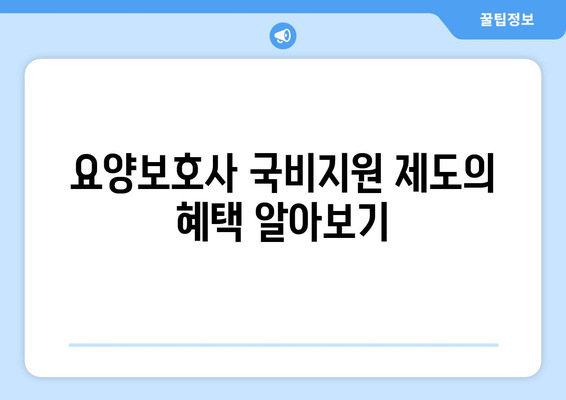 꿀팁정보

요양보호사 국비지원 제도의 혜택 알아보기